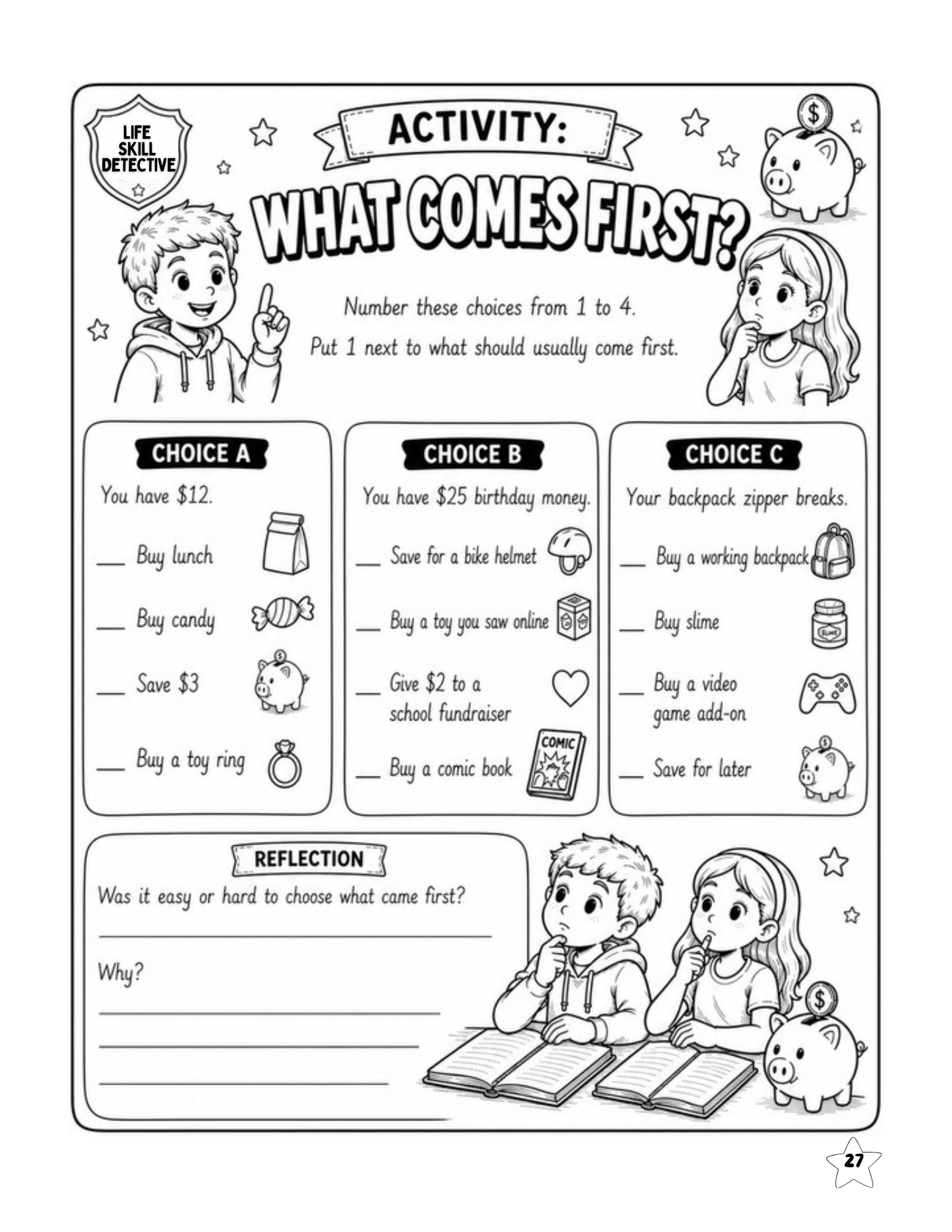 LIFE SKILL DETECTIVE

ACTIVITY:

WHAT COMES FIRST?

Number these choices from 1 to 4.

Put 1 next to what should usually come first.

CHOICE A

You have \$12.

___ Buy lunch

___ Buy candy

___ Save \$3

___ Buy a toy ring

CHOICE B

You have \$25 birthday money.

___ Save for a bike helmet

___ Buy a toy you saw online

___ Give \$2 to a school fundraiser

___ Buy a comic book

COMIC

CHOICE C

Your backpack zipper breaks.

___ Buy a working backpack

___ Buy slime

SLIME

___ Buy a video game add-on

___ Save for later

REFLECTION

Was it easy or hard to choose what came first?

___

Why?

___

___

___

27